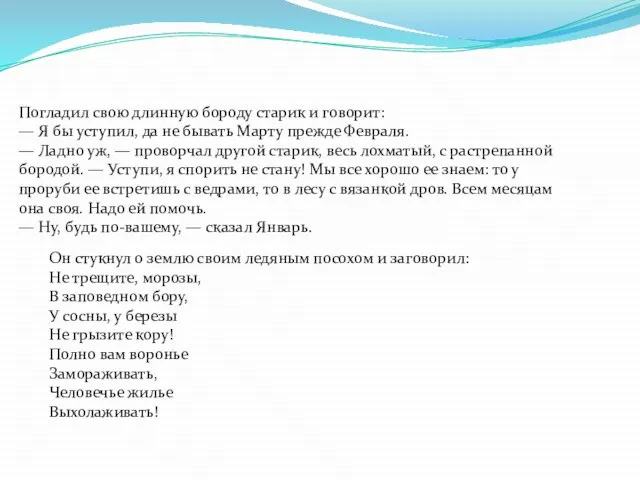 Погладил свою длинную бороду старик и говорит:
— Я бы уступил, да не бывать Марту прежде Февраля.
— Ладно уж, — проворчал другой старик, весь лохматый, с растрепанной бородой. — Уступи, я спорить не стану! Мы все хорошо ее знаем: то у проруби ее встретишь с ведрами, то в лесу с вязанкой дров. Всем месяцам она своя. Надо ей помочь.
— Ну, будь по-вашему, — сказал Январь.

Он стукнул о землю своим ледяным посохом и заговорил:
Не трещите, морозы,
В заповедном бору,
У сосны, у березы
Не грызите кору!
Полно вам воронье
Замораживать,
Человечье жилье
Выхолаживать!